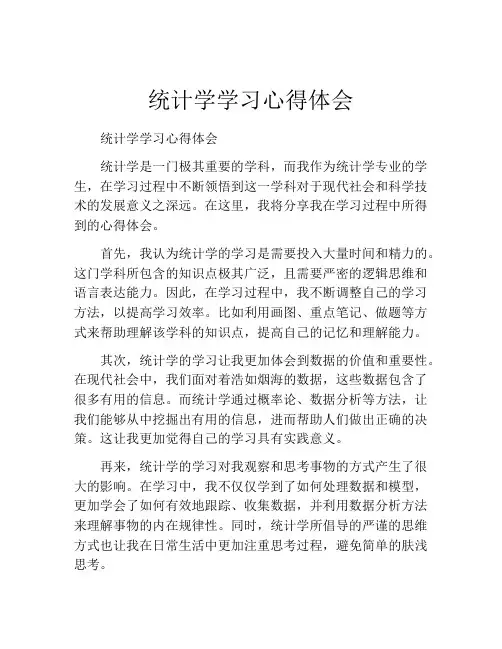 统计学学习心得体会

统计学学习心得体会

统计学是一门极其重要的学科，而我作为统计学专业的学生，在学习过程中不断领悟到这一学科对于现代社会和科学技术的发展意义之深远。在这里，我将分享我在学习过程中所得到的心得体会。

首先，我认为统计学的学习是需要投入大量时间和精力的。这门学科所包含的知识点极其广泛，且需要严密的逻辑思维和语言表达能力。因此，在学习过程中，我不断调整自己的学习方法，以提高学习效率。比如利用画图、重点笔记、做题等方式来帮助理解该学科的知识点，提高自己的记忆和理解能力。

其次，统计学的学习让我更加体会到数据的价值和重要性。在现代社会中，我们面对着浩如烟海的数据，这些数据包含了很多有用的信息。而统计学通过概率论、数据分析等方法，让我们能够从中挖掘出有用的信息，进而帮助人们做出正确的决策。这让我更加觉得自己的学习具有实践意义。

再来，统计学的学习对我观察和思考事物的方式产生了很大的影响。在学习中，我不仅仅学到了如何处理数据和模型，更加学会了如何有效地跟踪、收集数据，并利用数据分析方法来理解事物的内在规律性。同时，统计学所倡导的严谨的思维方式也让我在日常生活中更加注重思考过程，避免简单的肤浅思考。